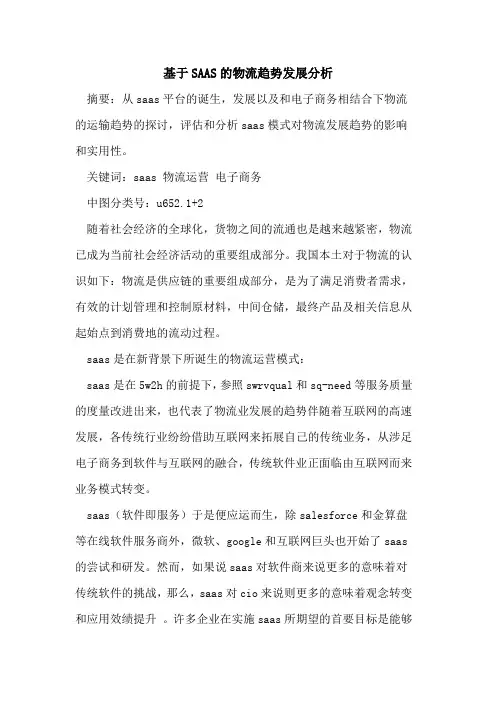 基于SAAS的物流趋势发展分析

摘要：从saas平台的诞生，发展以及和电子商务相结合下物流的运输趋势的探讨，评估和分析saas模式对物流发展趋势的影响和实用性。

关键词：saas 物流运营 电子商务

中图分类号：u652.1+2

随着社会经济的全球化，货物之间的流通也是越来越紧密，物流已成为当前社会经济活动的重要组成部分。我国本土对于物流的认识如下：物流是供应链的重要组成部分，是为了满足消费者需求，有效的计划管理和控制原材料，中间仓储，最终产品及相关信息从起始点到消费地的流动过程。

saas是在新背景下所诞生的物流运营模式：

saas是在5w2h的前提下，参照swrvqual和sq-need等服务质量的度量改进出来，也代表了物流业发展的趋势伴随着互联网的高速发展，各传统行业纷纷借助互联网来拓展自己的传统业务，从涉足电子商务到软件与互联网的融合，传统软件业正面临由互联网而来业务模式转变。

saas（软件即服务）于是便应运而生，除salesforce和金算盘等在线软件服务商外，微软、google和互联网巨头也开始了saas的尝试和研发。然而，如果说saas对软件商来说更多的意味着对传统软件的挑战，那么，saas对cio来说则更多的意味着观念转变和应用效绩提升 。许多企业在实施saas所期望的首要目标是能够